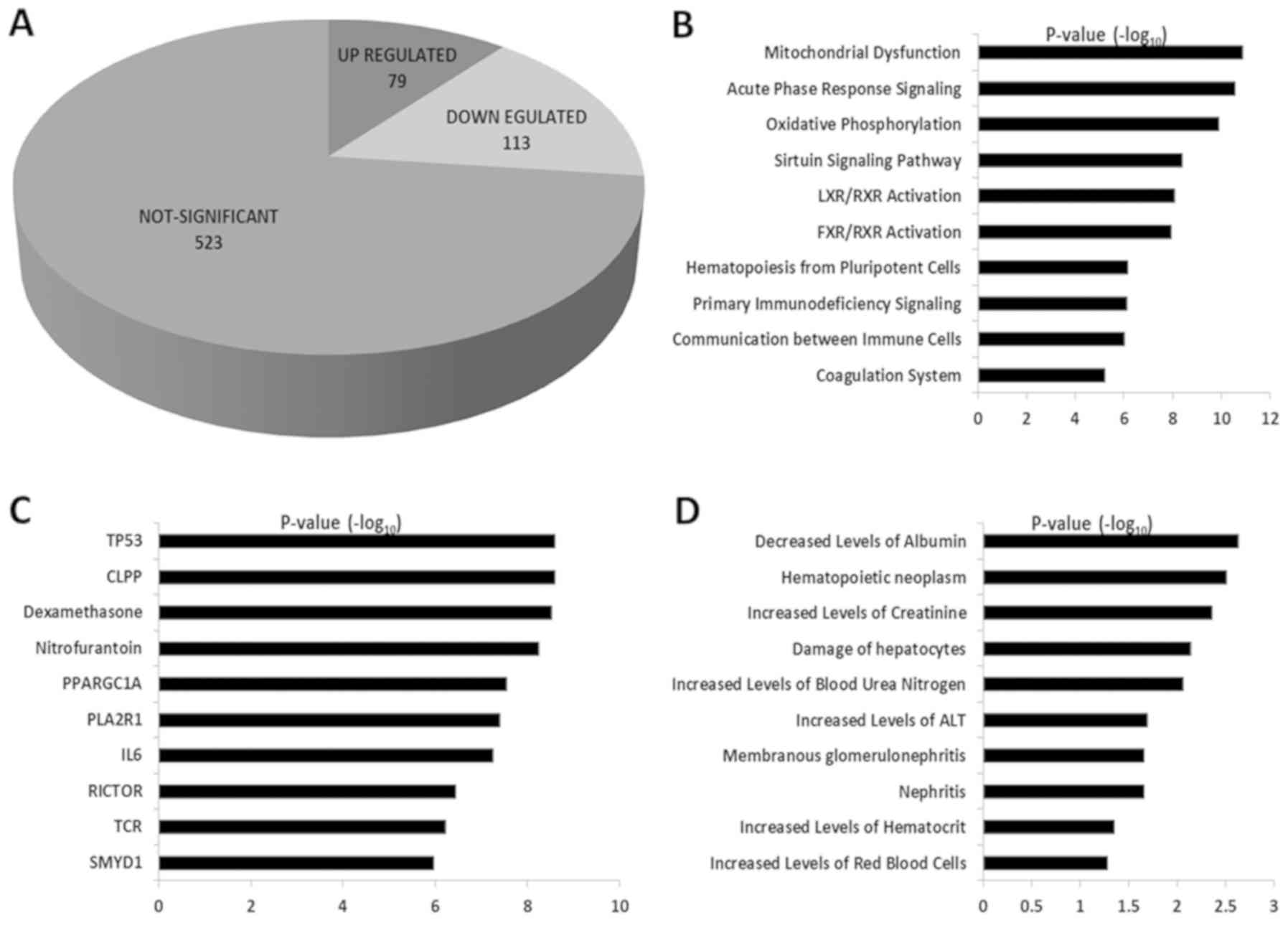 A

UP REGULATED
79

DOWN EGULATED
113

NOT-SIGNIFICANT
523

B

P-value ($-\log_{10}$)

Mitochondrial Dysfunction
Acute Phase Response Signaling
Oxidative Phosphorylation
Sirtuin Signaling Pathway
LXR/RXR Activation
FXR/RXR Activation
Hematopoiesis from Pluripotent Cells
Primary Immunodeficiency Signaling
Communication between Immune Cells
Coagulation System

0 2 4 6 8 10 12

C

P-value ($-\log_{10}$)

TP53
CLPP
Dexamethasone
Nitrofurantoin
PPARGC1A
PLA2R1
IL6
RICTOR
TCR
SMYD1

0 2 4 6 8 10

D

P-value ($-\log_{10}$)

Decreased Levels of Albumin
Hematopoietic neoplasm
Increased Levels of Creatinine
Damage of hepatocytes
Increased Levels of Blood Urea Nitrogen
Increased Levels of ALT
Membranous glomerulonephritis
Nephritis
Increased Levels of Hematocrit
Increased Levels of Red Blood Cells

0 0.5 1 1.5 2 2.5 3